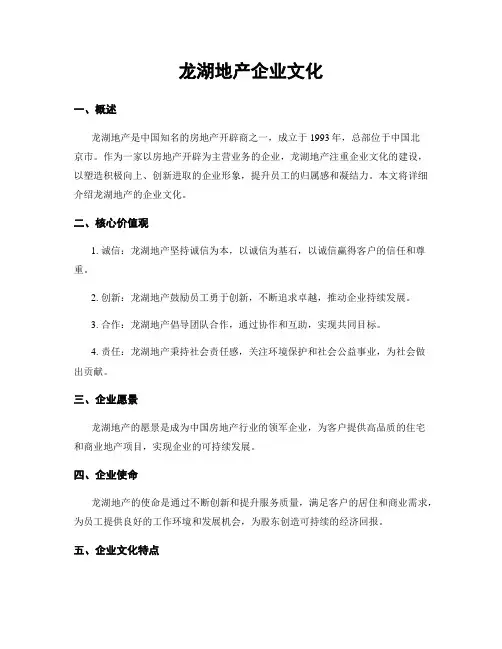 龙湖地产企业文化

一、概述

龙湖地产是中国知名的房地产开辟商之一，成立于 1993 年，总部位于中国北京市。作为一家以房地产开辟为主营业务的企业，龙湖地产注重企业文化的建设，以塑造积极向上、创新进取的企业形象，提升员工的归属感和凝结力。本文将详细介绍龙湖地产的企业文化。

二、核心价值观

1. 诚信：龙湖地产坚持诚信为本，以诚信为基石，以诚信赢得客户的信任和尊重。

2. 创新：龙湖地产鼓励员工勇于创新，不断追求卓越，推动企业持续发展。

3. 合作：龙湖地产倡导团队合作，通过协作和互助，实现共同目标。

4. 责任：龙湖地产秉持社会责任感，关注环境保护和社会公益事业，为社会做出贡献。

三、企业愿景

龙湖地产的愿景是成为中国房地产行业的领军企业，为客户提供高品质的住宅和商业地产项目，实现企业的可持续发展。

四、企业使命

龙湖地产的使命是通过不断创新和提升服务质量，满足客户的居住和商业需求，为员工提供良好的工作环境和发展机会，为股东创造可持续的经济回报。

五、企业文化特点